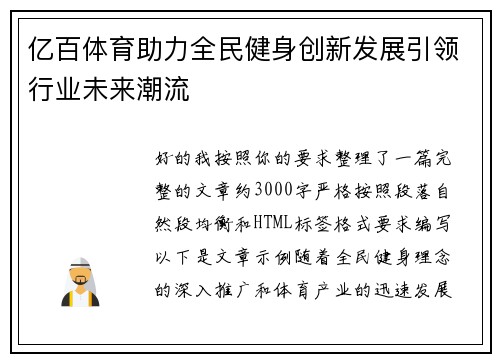 亿百体育助力全民健身创新发展引领行业未来潮流

好的我按照你的要求整理了一篇完整的文章约3000字严格按照段落自然段均衡和HTML标签格式要求编写以下是文章示例随着全民健身理念的深入推广和体育产业的迅速发展